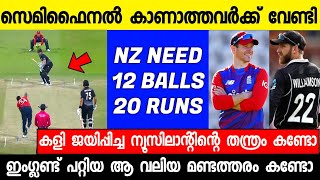 സെമിഫൈനൽ കാണാത്തവർക്ക് വേണ്ടി

NZ NEED
12 BALLS
20 RUNS

75

WILLIAMSON
22

കളി ജയിപ്പിച്ച ന്യൂസിലാന്റിന്റെ തന്ത്രം കണ്ടോ

ഇംഗ്ലണ്ട് പറ്റിയ ആ വലിയ മണ്ടത്തരം കണ്ടോ